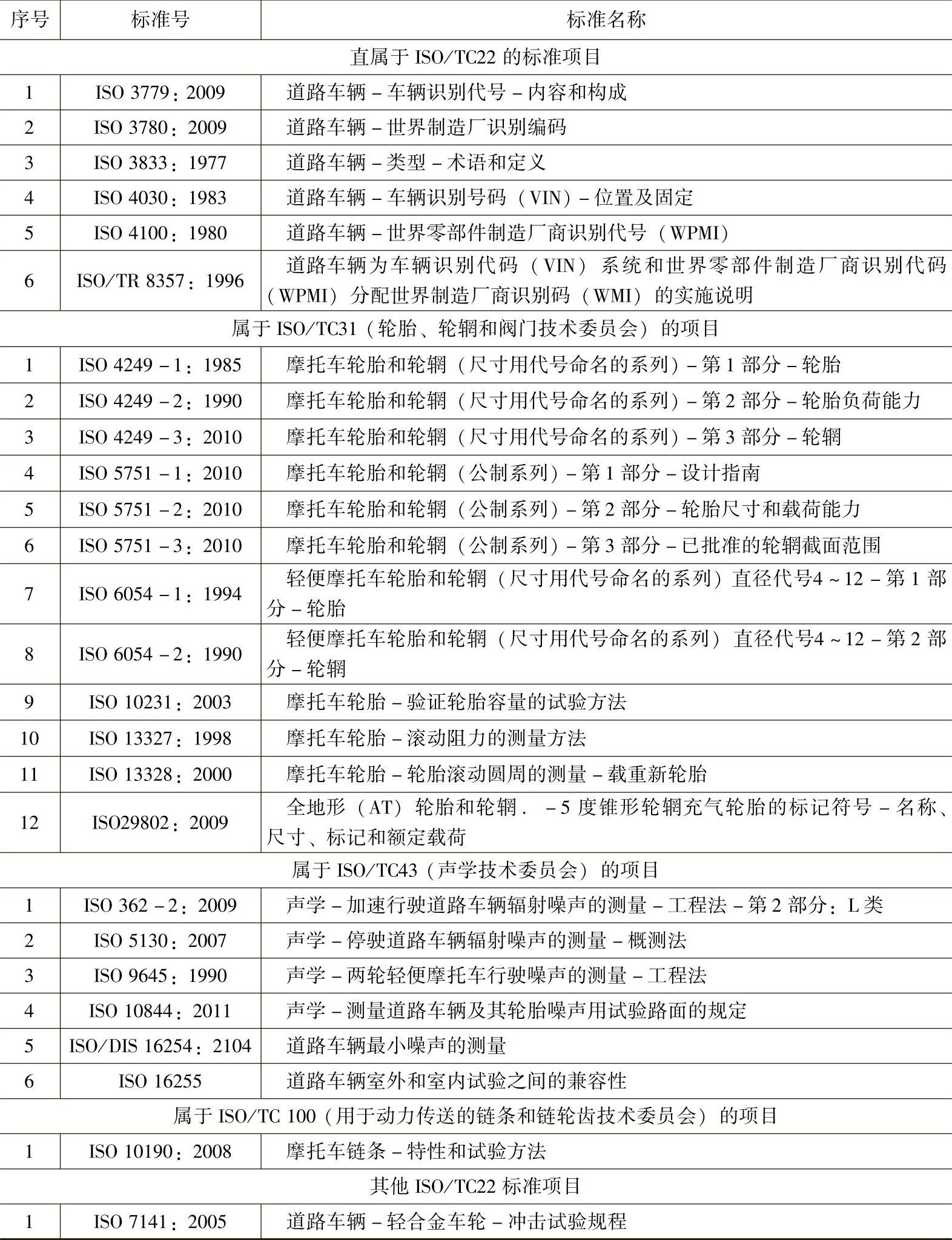 | 序号 | 标准号 | 标准名称 |
|---|---|---|
| 直属于 ISO/TC22 的标准项目 | | |
| 1 | ISO 3779：2009 | 道路车辆－车辆识别代号－内容和构成 |
| 2 | ISO 3780：2009 | 道路车辆－世界制造厂识别编码 |
| 3 | ISO 3833：1977 | 道路车辆－类型－术语和定义 |
| 4 | ISO 4030：1983 | 道路车辆－车辆识别号码（VIN）－位置及固定 |
| 5 | ISO 4100：1980 | 道路车辆－世界零部件制造厂商识别代号（WPMI） |
| 6 | ISO/TR 8357：1996 | 道路车辆为车辆识别代码（VIN）系统和世界零部件制造厂商识别代码（WPMI）分配世界制造厂商识别码（WMI）的实施说明 |
| 属于 ISO/TC31（轮胎、轮辋和阀门技术委员会）的项目 | | |
| 1 | ISO 4249－1：1985 | 摩托车轮胎和轮辋（尺寸用代号命名的系列）－第 1 部分－轮胎 |
| 2 | ISO 4249－2：1990 | 摩托车轮胎和轮辋（尺寸用代号命名的系列）－第 2 部分－轮胎负荷能力 |
| 3 | ISO 4249－3：2010 | 摩托车轮胎和轮辋（尺寸用代号命名的系列）－第 3 部分－轮辋 |
| 4 | ISO 5751－1：2010 | 摩托车轮胎和轮辋（公制系列）－第 1 部分－设计指南 |
| 5 | ISO 5751－2：2010 | 摩托车轮胎和轮辋（公制系列）－第 2 部分－轮胎尺寸和载荷能力 |
| 6 | ISO 5751－3：2010 | 摩托车轮胎和轮辋（公制系列）－第 3 部分－已批准的轮辋截面范围 |
| 7 | ISO 6054－1：1994 | 轻便摩托车轮胎和轮辋（尺寸用代号命名的系列）直径代号4～12－第 1 部分－轮胎 |
| 8 | ISO 6054－2：1990 | 轻便摩托车轮胎和轮辋（尺寸用代号命名的系列）直径代号4～12－第 2 部分－轮辋 |
| 9 | ISO 10231：2003 | 摩托车轮胎－验证轮胎容量的试验方法 |
| 10 | ISO 13327：1998 | 摩托车轮胎－滚动阻力的测量方法 |
| 11 | ISO 13328：2000 | 摩托车轮胎－轮胎滚动圆周的测量－载重新轮胎 |
| 12 | ISO29802：2009 | 全地形（AT）轮胎和轮辋．－5 度锥形轮辋充气轮胎的标记符号－名称、尺寸、标记和额定载荷 |
| 属于 ISO/TC43（声学技术委员会）的项目 | | |
| 1 | ISO 362－2：2009 | 声学－加速行驶道路车辆辐射噪声的测量－工程法－第 2 部分：L 类 |
| 2 | ISO 5130：2007 | 声学－停驶道路车辆辐射噪声的测量－概测法 |
| 3 | ISO 9645：1990 | 声学－两轮轻便摩托车行驶噪声的测量－工程法 |
| 4 | ISO 10844：2011 | 声学－测量道路车辆及其轮胎噪声用试验路面的规定 |
| 5 | ISO/DIS 16254：2104 | 道路车辆最小噪声的测量 |
| 6 | ISO 16255 | 道路车辆室外和室内试验之间的兼容性 |
| 属于 ISO/TC 100（用于动力传送的链条和链轮齿技术委员会）的项目 | | |
| 1 | ISO 10190：2008 | 摩托车链条－特性和试验方法 |
| 其他 ISO/TC22 标准项目 | | |
| 1 | ISO 7141：2005 | 道路车辆－轻合金车轮－冲击试验规程 |